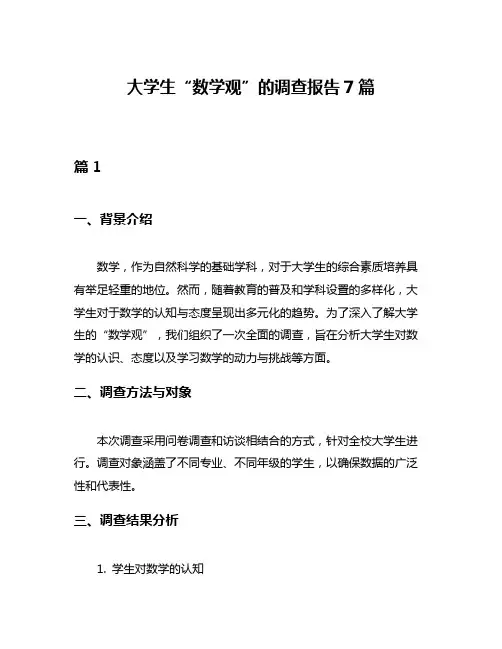 大学生“数学观”的调查报告7篇

篇1

一、背景介绍

数学，作为自然科学的基础学科，对于大学生的综合素质培养具有举足轻重的地位。然而，随着教育的普及和学科设置的多样化，大学生对于数学的认知与态度呈现出多元化的趋势。为了深入了解大学生的“数学观”，我们组织了一次全面的调查，旨在分析大学生对数学的认识、态度以及学习数学的动力与挑战等方面。

二、调查方法与对象

本次调查采用问卷调查和访谈相结合的方式，针对全校大学生进行。调查对象涵盖了不同专业、不同年级的学生，以确保数据的广泛性和代表性。

三、调查结果分析

1. 学生对数学的认知